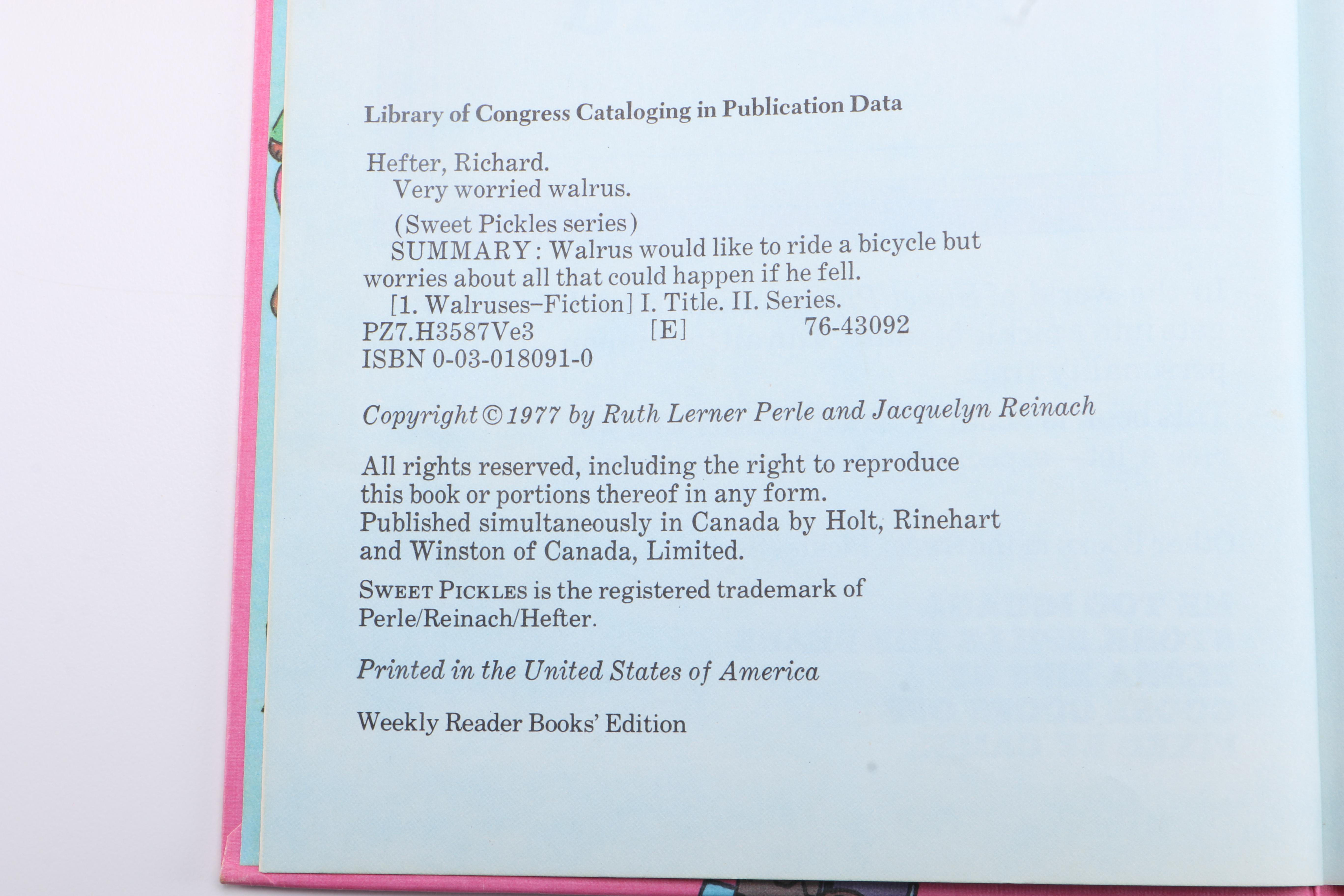 Library of Congress Cataloging in Publication Data

Hefter, Richard.
Very worried walrus.
(Sweet Pickles series)
SUMMARY: Walrus would like to ride a bicycle but worries about all that could happen if he fell.
[1. Walruses–Fiction] I. Title. II. Series.
PZ7.H3587Ve3 [E] 76-43092
ISBN 0-03-018091-0

Copyright © 1977 by Ruth Lerner Perle and Jacquelyn Reinach

All rights reserved, including the right to reproduce this book or portions thereof in any form.
Published simultaneously in Canada by Holt, Rinehart and Winston of Canada, Limited.

SWEET PICKLES is the registered trademark of Perle/Reinach/Hefter.

Printed in the United States of America

Weekly Reader Books' Edition